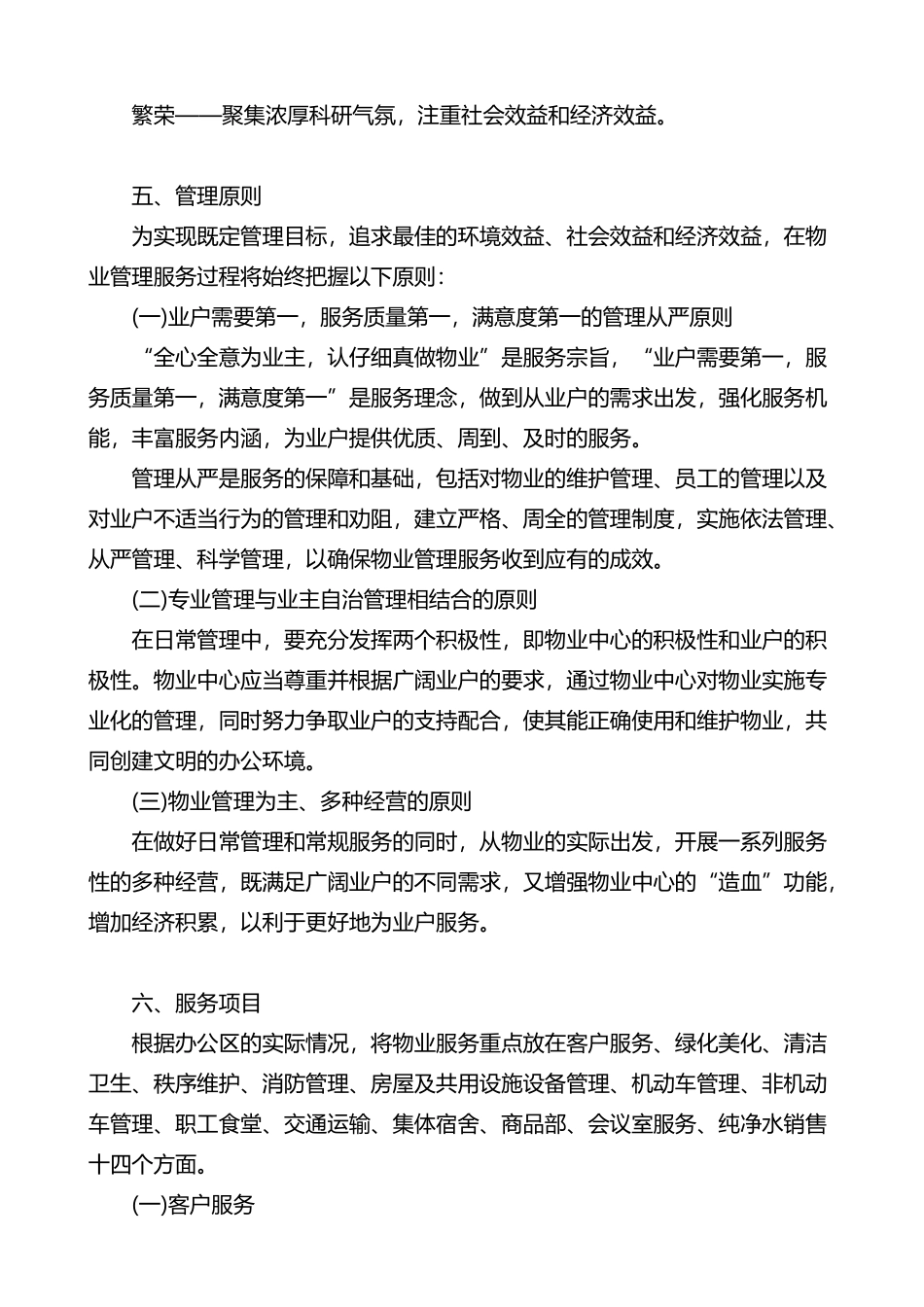 繁荣——聚集浓厚科研气氛，注重社会效益和经济效益。

五、管理原则

为实现既定管理目标，追求最佳的环境效益、社会效益和经济效益，在物业管理服务过程将始终把握以下原则：

(一)业户需要第一，服务质量第一，满意度第一的管理从严原则

“全心全意为业主，认仔细真做物业”是服务宗旨，“业户需要第一，服务质量第一，满意度第一”是服务理念，做到从业户的需求出发，强化服务机能，丰富服务内涵，为业户提供优质、周到、及时的服务。

管理从严是服务的保障和基础，包括对物业的维护管理、员工的管理以及对业户不适当行为的管理和劝阻，建立严格、周全的管理制度，实施依法管理、从严管理、科学管理，以确保物业管理服务收到应有的成效。

(二)专业管理与业主自治管理相结合的原则

在日常管理中，要充分发挥两个积极性，即物业中心的积极性和业户的积极性。物业中心应当尊重并根据广阔业户的要求，通过物业中心对物业实施专业化的管理，同时努力争取业户的支持配合，使其能正确使用和维护物业，共同创建文明的办公环境。

(三)物业管理为主、多种经营的原则

在做好日常管理和常规服务的同时，从物业的实际出发，开展一系列服务性的多种经营，既满足广阔业户的不同需求，又增强物业中心的“造血”功能，增加经济积累，以利于更好地为业户服务。

六、服务项目

根据办公区的实际情况，将物业服务重点放在客户服务、绿化美化、清洁卫生、秩序维护、消防管理、房屋及共用设施设备管理、机动车管理、非机动车管理、职工食堂、交通运输、集体宿舍、商品部、会议室服务、纯净水销售十四个方面。

(一)客户服务